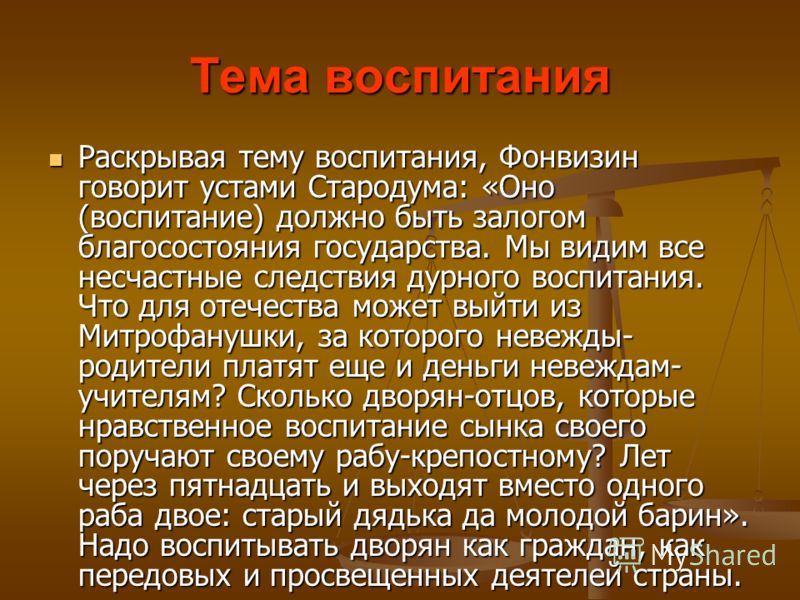 Тема воспитания

Раскрывая тему воспитания, Фонвизин говорит устами Стародума: «Оно (воспитание) должно быть залогом благосостояния государства. Мы видим все несчастные следствия дурного воспитания. Что для отечества может выйти из Митрофанушки, за которого невежды-родители платят еще и деньги невеждам-учителям? Сколько дворян-отцов, которые нравственное воспитание сынка своего поручают своему рабу-крепостному? Лет через пятнадцать и выходят вместо одного раба двое: старый дядька да молодой барин». Надо воспитывать дворян как граждан, как передовых и просвещенных деятелей страны.

MyShared